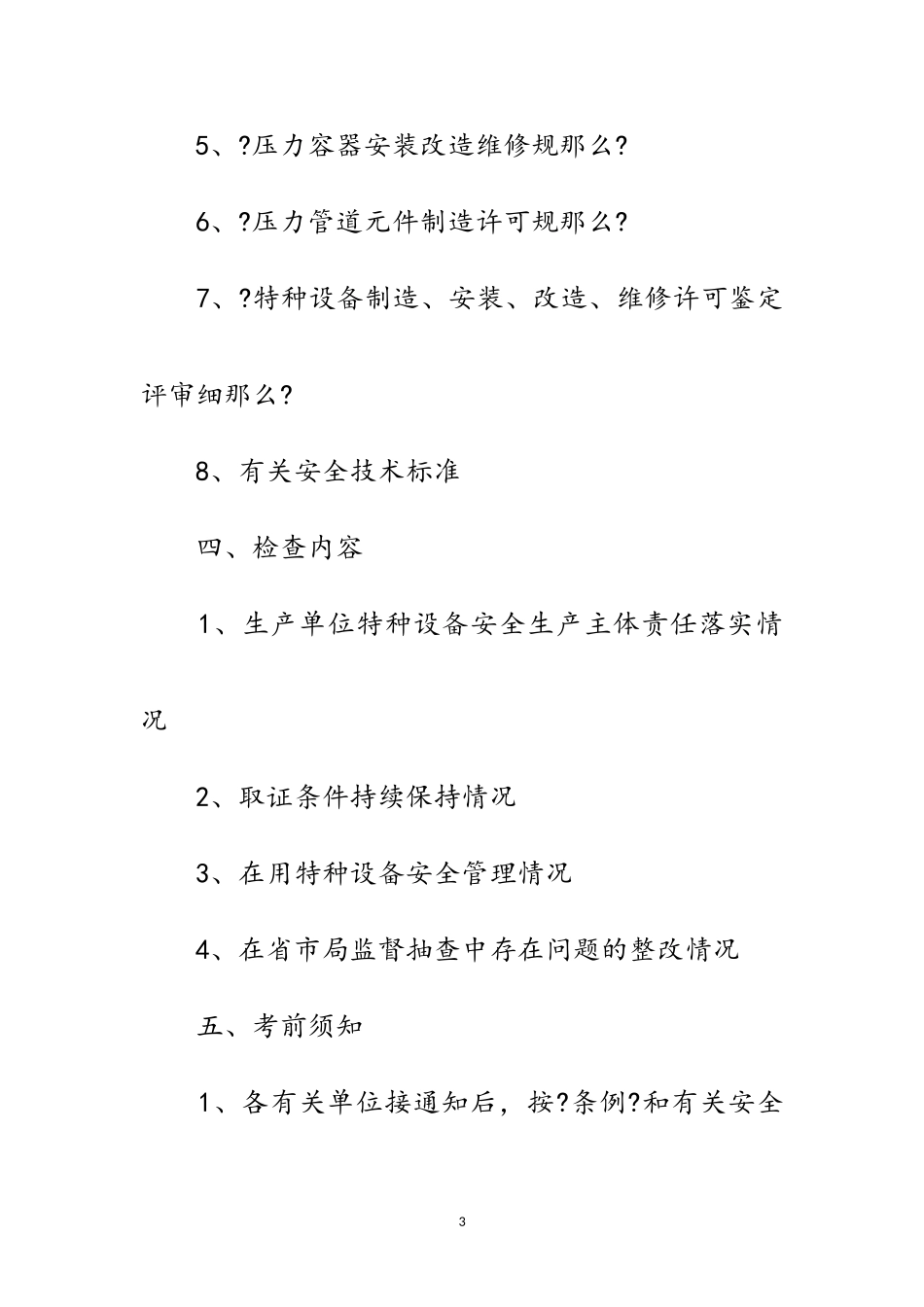 5、?压力容器安装改造维修规那么?

6、?压力管道元件制造许可规那么?

7、?特种设备制造、安装、改造、维修许可鉴定评审细那么?

8、有关安全技术标准

四、检查内容

1、生产单位特种设备安全生产主体责任落实情况

2、取证条件持续保持情况

3、在用特种设备安全管理情况

4、在省市局监督抽查中存在问题的整改情况

五、考前须知

1、各有关单位接通知后，按?条例?和有关安全

3